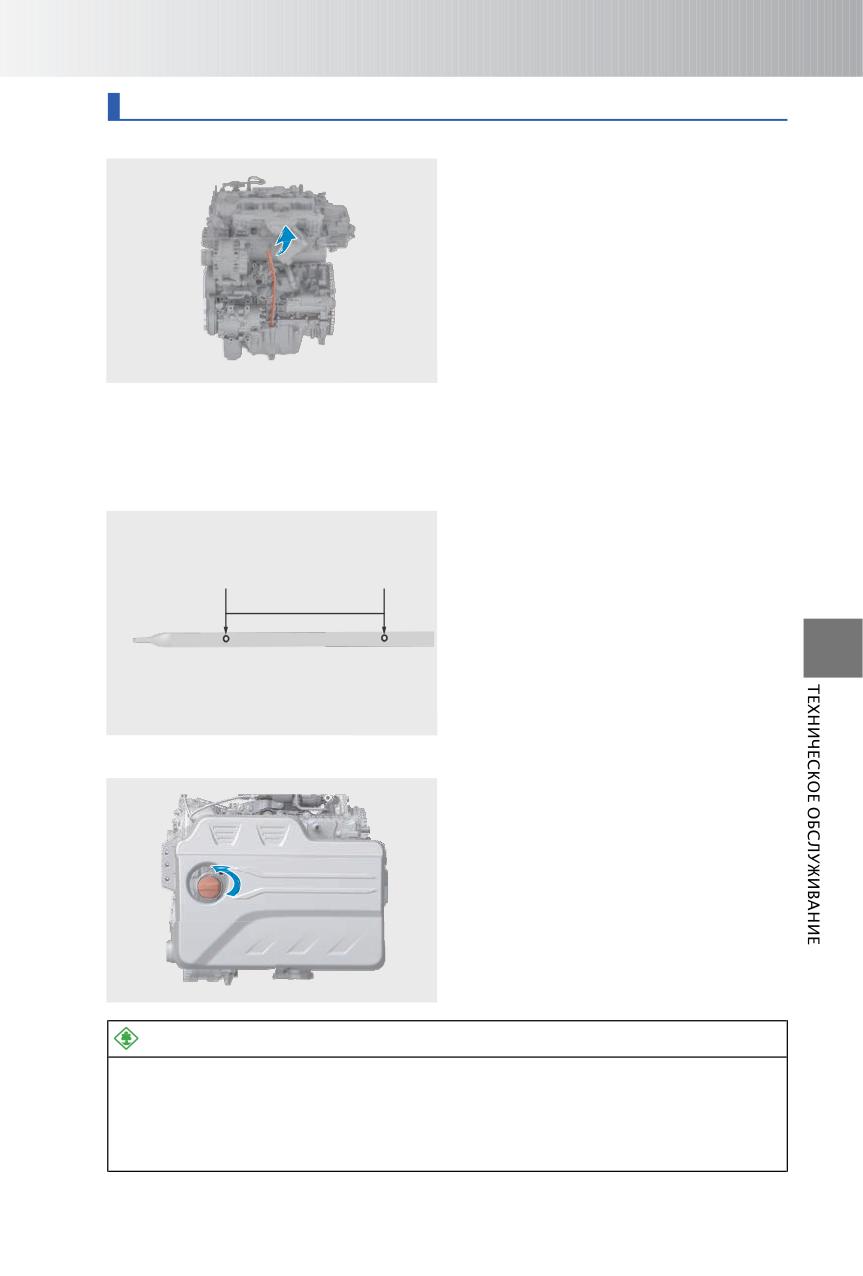 ТЕХНИЧЕСКОЕ ОБСЛУЖИВАНИЕ